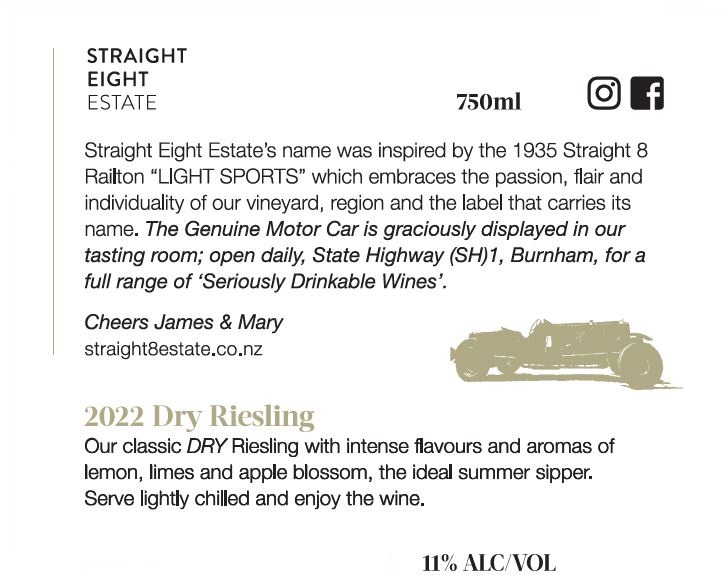 STRAIGHT
EIGHT
ESTATE

750ml

Straight Eight Estate's name was inspired by the 1935 Straight 8 Railton "LIGHT SPORTS" which embraces the passion, flair and individuality of our vineyard, region and the label that carries its name. The Genuine Motor Car is graciously displayed in our tasting room; open daily, State Highway (SH)1, Burnham, for a full range of 'Seriously Drinkable Wines'.

Cheers James & Mary
straight8estate.co.nz

2022 Dry Riesling
Our classic DRY Riesling with intense flavours and aromas of lemon, limes and apple blossom, the ideal summer sipper. Serve lightly chilled and enjoy the wine.

11% ALC/VOL